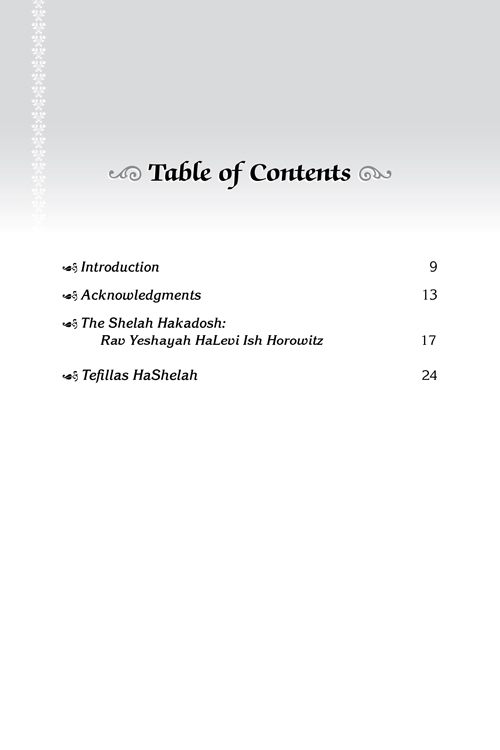 Table of Contents

Introduction 9

Acknowledgments 13

The Shelah Hakadosh: Rav Yeshayah HaLevi Ish Horowitz 17

Tefillas HaShelah 24